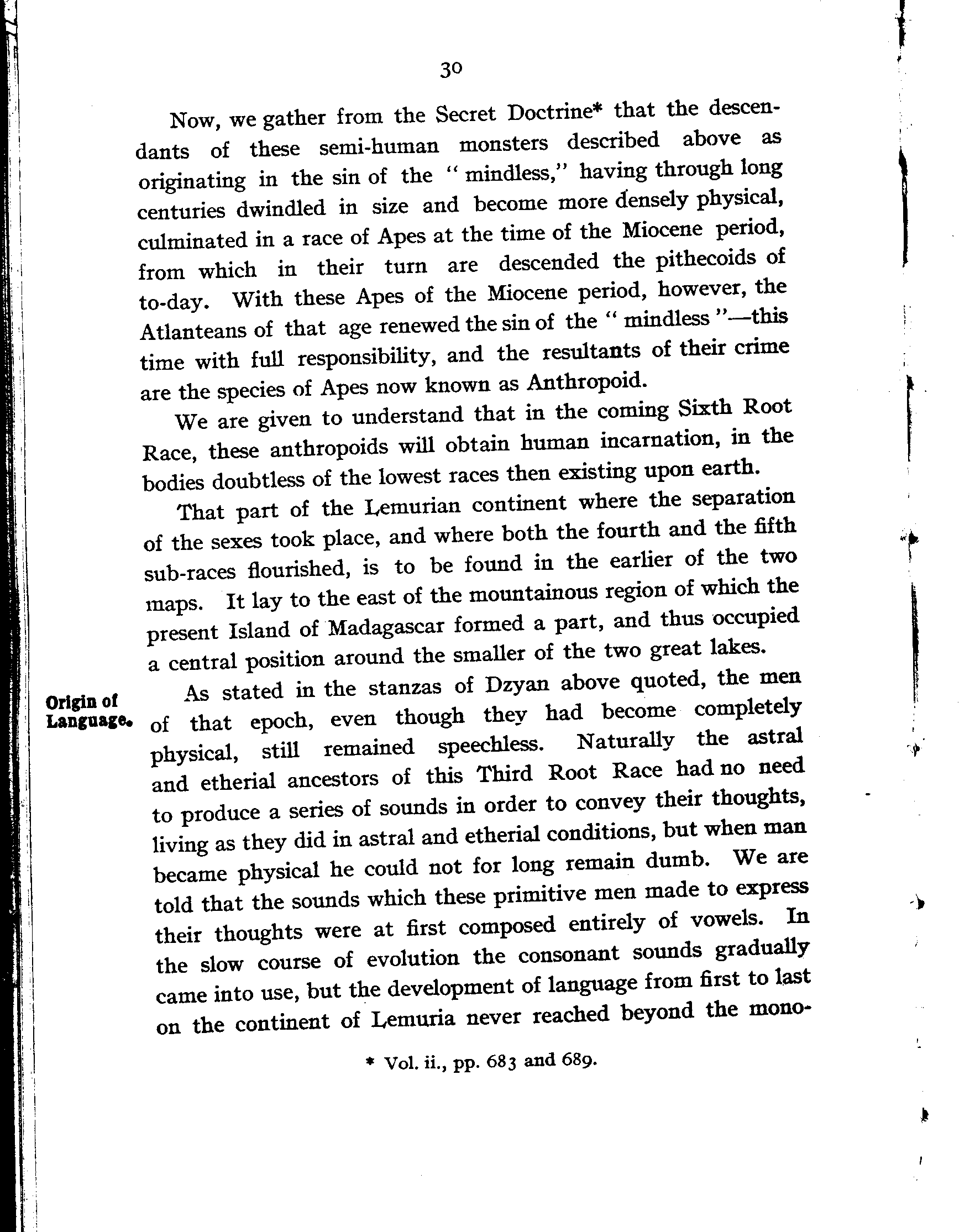 30

Now, we gather from the Secret Doctrine* that the descendants of these semi-human monsters described above as originating in the sin of the "mindless," having through long centuries dwindled in size and become more densely physical, culminated in a race of Apes at the time of the Miocene period, from which in their turn are descended the pithecoids of to-day. With these Apes of the Miocene period, however, the Atlanteans of that age renewed the sin of the "mindless"—this time with full responsibility, and the resultants of their crime are the species of Apes now known as Anthropoid.

We are given to understand that in the coming Sixth Root Race, these anthropoids will obtain human incarnation, in the bodies doubtless of the lowest races then existing upon earth.

That part of the Lemurian continent where the separation of the sexes took place, and where both the fourth and the fifth sub-races flourished, is to be found in the earlier of the two maps. It lay to the east of the mountainous region of which the present Island of Madagascar formed a part, and thus occupied a central position around the smaller of the two great lakes.

Origin of Language.

As stated in the stanzas of Dzyan above quoted, the men of that epoch, even though they had become completely physical, still remained speechless. Naturally the astral and etherial ancestors of this Third Root Race had no need to produce a series of sounds in order to convey their thoughts, living as they did in astral and etherial conditions, but when man became physical he could not for long remain dumb. We are told that the sounds which these primitive men made to express their thoughts were at first composed entirely of vowels. In the slow course of evolution the consonant sounds gradually came into use, but the development of language from first to last on the continent of Lemuria never reached beyond the mono-

* Vol. ii., pp. 683 and 689.